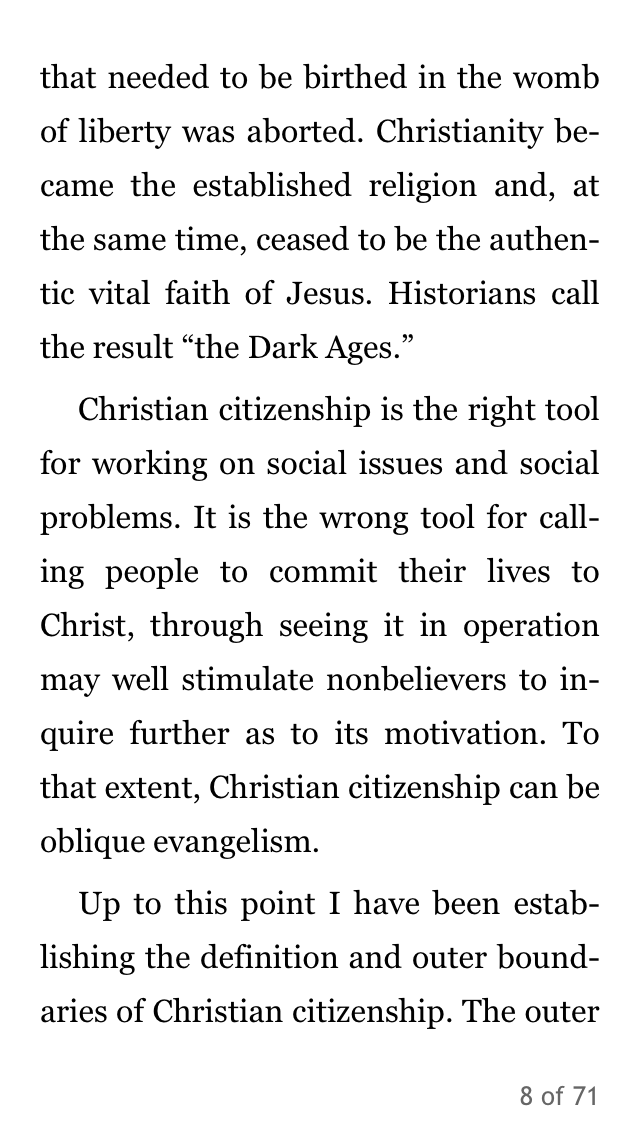 that needed to be birthed in the womb of liberty was aborted. Christianity became the established religion and, at the same time, ceased to be the authentic vital faith of Jesus. Historians call the result “the Dark Ages.”

Christian citizenship is the right tool for working on social issues and social problems. It is the wrong tool for calling people to commit their lives to Christ, through seeing it in operation may well stimulate nonbelievers to inquire further as to its motivation. To that extent, Christian citizenship can be oblique evangelism.

Up to this point I have been establishing the definition and outer boundaries of Christian citizenship. The outer

8 of 71